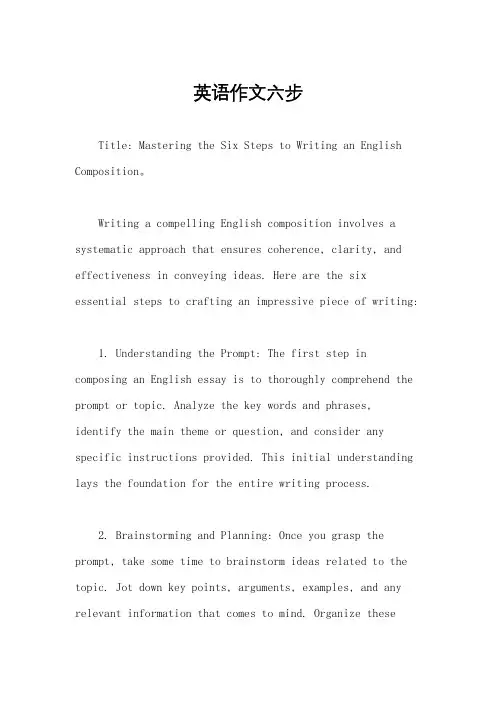 英语作文六步

Title: Mastering the Six Steps to Writing an English Composition。

Writing a compelling English composition involves a systematic approach that ensures coherence, clarity, and effectiveness in conveying ideas. Here are the six essential steps to crafting an impressive piece of writing:

1. Understanding the Prompt: The first step in composing an English essay is to thoroughly comprehend the prompt or topic. Analyze the key words and phrases, identify the main theme or question, and consider any specific instructions provided. This initial understanding lays the foundation for the entire writing process.

2. Brainstorming and Planning: Once you grasp the prompt, take some time to brainstorm ideas related to the topic. Jot down key points, arguments, examples, and any relevant information that comes to mind. Organize these